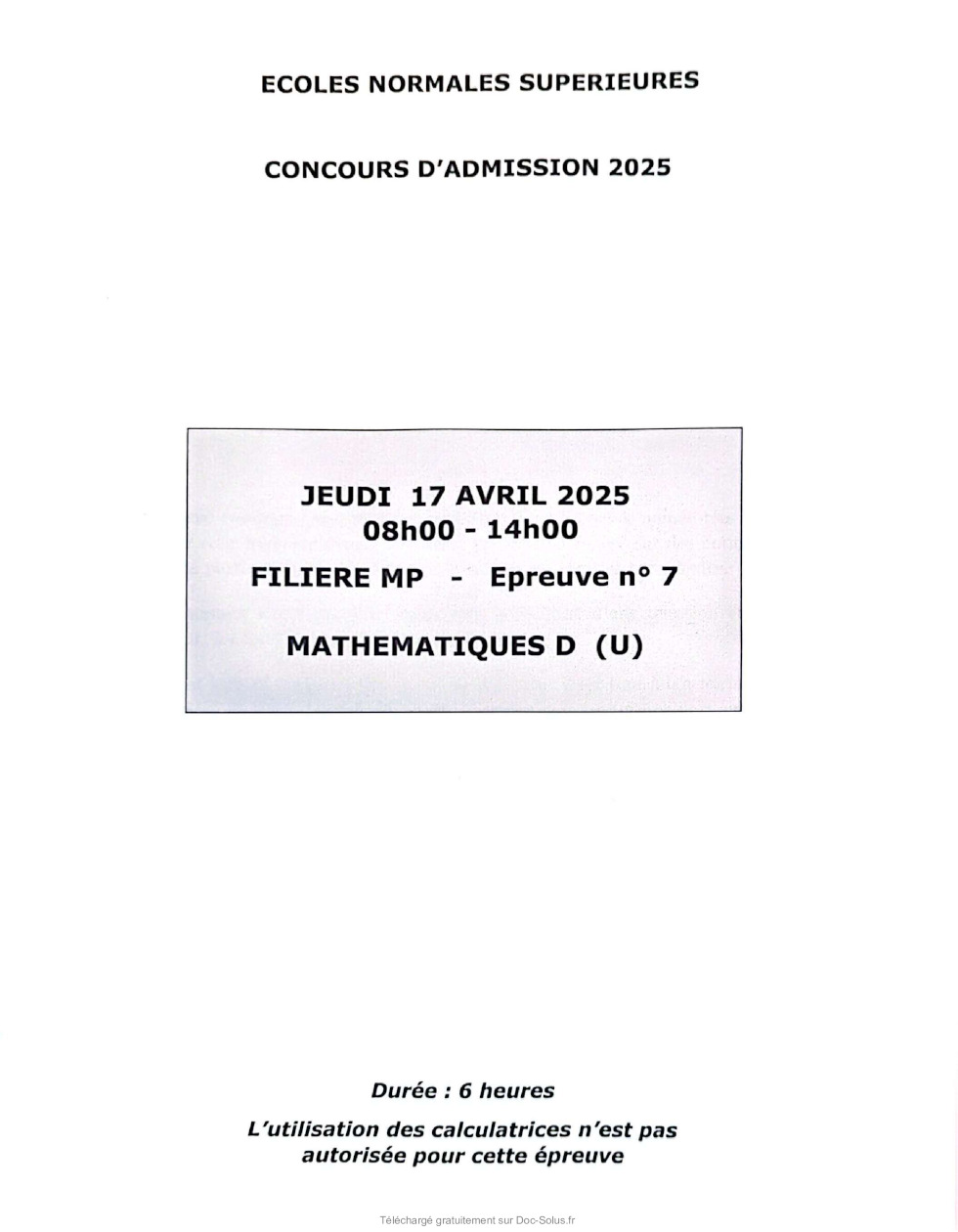 ECOLES NORMALES SUPERIEURES

CONCOURS D'ADMISSION 2025

JEUDI 17 AVRIL 2025
08h00 - 14h00

FILIERE MP - Epreuve n° 7

MATHEMATIQUES D (U)

Durée : 6 heures

L'utilisation des calculatrices n'est pas autorisée pour cette épreuve

Téléchargé gratuitement sur Doc-Solus.fr